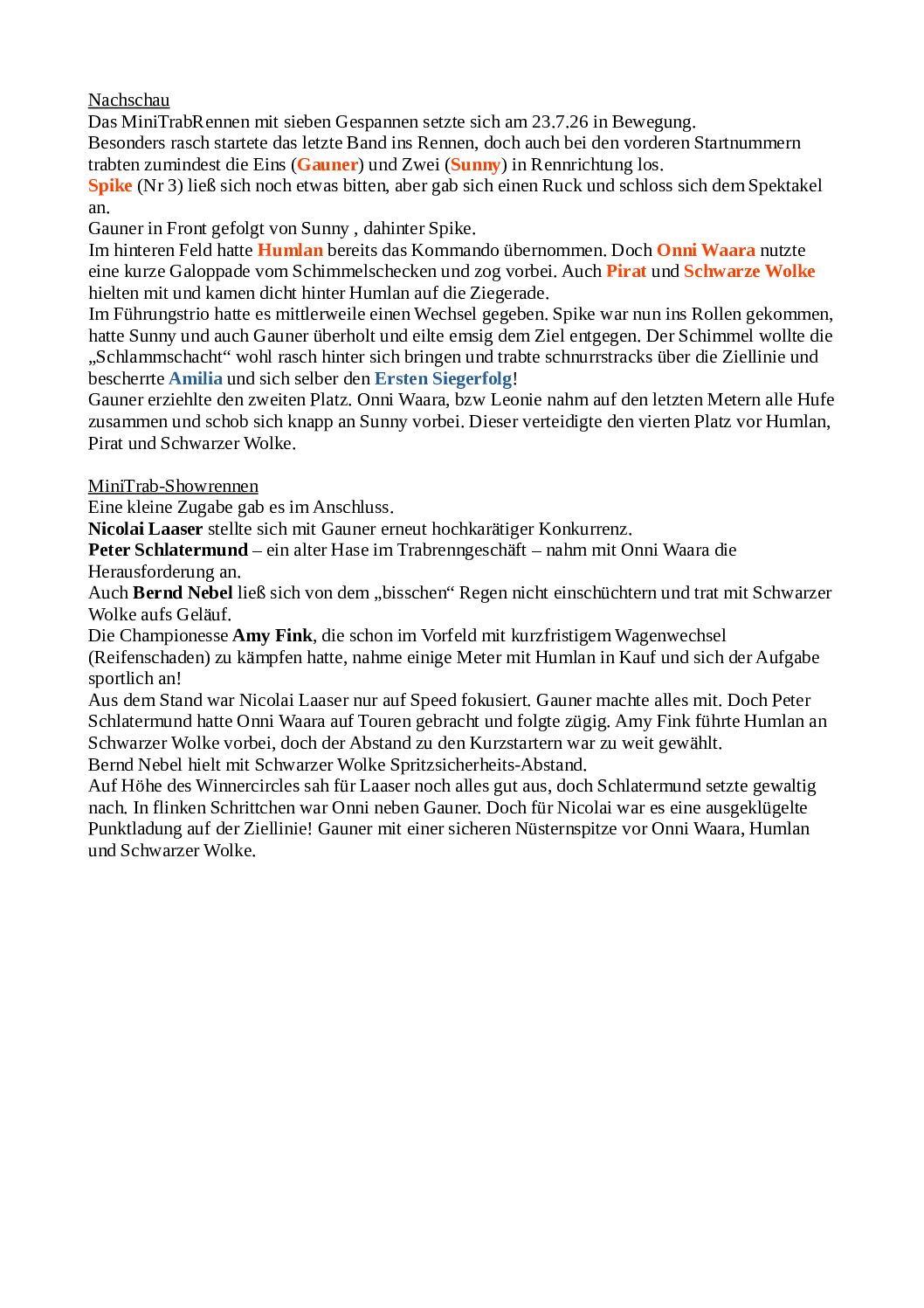 Nachschau
Das MiniTrabRennen mit sieben Gespannen setzte sich am 23.7.26 in Bewegung.
Besonders rasch startete das letzte Band ins Rennen, doch auch bei den vorderen Startnummern trabten zumindest die Eins (Gauner) und Zwei (Sunny) in Rennrichtung los.
Spike (Nr 3) ließ sich noch etwas bitten, aber gab sich einen Ruck und schloss sich dem Spektakel an.
Gauner in Front gefolgt von Sunny , dahinter Spike.
Im hinteren Feld hatte Humlan bereits das Kommando übernommen. Doch Onni Waara nutzte eine kurze Galoppade vom Schimmelschecken und zog vorbei. Auch Pirat und Schwarze Wolke hielten mit und kamen dicht hinter Humlan auf die Ziegerade.
Im Führungstrio hatte es mittlerweile einen Wechsel gegeben. Spike war nun ins Rollen gekommen, hatte Sunny und auch Gauner überholt und eilte emsig dem Ziel entgegen. Der Schimmel wollte die „Schlammschacht“ wohl rasch hinter sich bringen und trabte schnurrstracks über die Ziellinie und bescherrte Amilia und sich selber den Ersten Siegerfolg!
Gauner erziehlte den zweiten Platz. Onni Waara, bzw Leonie nahm auf den letzten Metern alle Hufe zusammen und schob sich knapp an Sunny vorbei. Dieser verteidigte den vierten Platz vor Humlan, Pirat und Schwarzer Wolke.

MiniTrab-Showrennen
Eine kleine Zugabe gab es im Anschluss.
Nicolai Laaser stellte sich mit Gauner erneut hochkarätiger Konkurrenz.
Peter Schlatermund – ein alter Hase im Trabrenngeschäft – nahm mit Onni Waara die Herausforderung an.
Auch Bernd Nebel ließ sich von dem „bisschen“ Regen nicht einschüchtern und trat mit Schwarzer Wolke aufs Geläuf.
Die Championesse Amy Fink, die schon im Vorfeld mit kurzfristigem Wagenwechsel (Reifenschaden) zu kämpfen hatte, nahme einige Meter mit Humlan in Kauf und sich der Aufgabe sportlich an!
Aus dem Stand war Nicolai Laaser nur auf Speed fokusiert. Gauner machte alles mit. Doch Peter Schlatermund hatte Onni Waara auf Touren gebracht und folgte zügig. Amy Fink führte Humlan an Schwarzer Wolke vorbei, doch der Abstand zu den Kurzstartern war zu weit gewählt.
Bernd Nebel hielt mit Schwarzer Wolke Spritzsicherheits-Abstand.
Auf Höhe des Winnercircles sah für Laaser noch alles gut aus, doch Schlatermund setzte gewaltig nach. In flinken Schrittchen war Onni neben Gauner. Doch für Nicolai war es eine ausgeklügelte Punktladung auf der Ziellinie! Gauner mit einer sicheren Nüsternspitze vor Onni Waara, Humlan und Schwarzer Wolke.